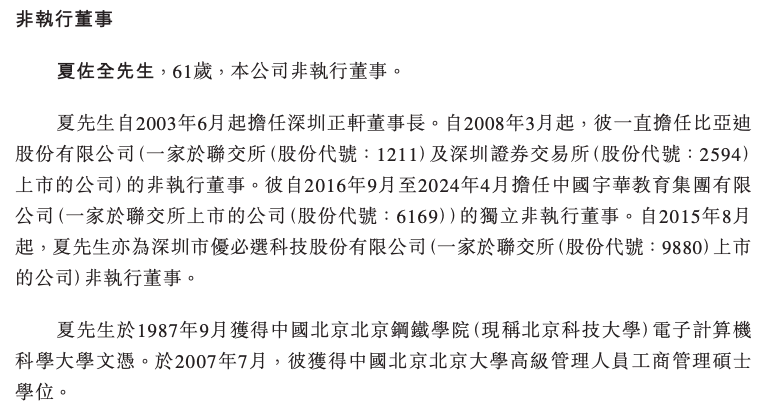 非執行董事

夏佐全先生,61歲,本公司非執行董事。

夏先生自2003年6月起擔任深圳正軒董事長。自2008年3月起,彼一直擔任比亞迪股份有限公司(一家於聯交所(股份代號:1211)及深圳證券交易所(股份代號:2594)上市的公司)的非執行董事。彼自2016年9月至2024年4月擔任中國宇華教育集團有限公司(一家於聯交所上市的公司(股份代號:6169))的獨立非執行董事。自2015年8月起,夏先生亦為深圳市優必選科技股份有限公司(一家於聯交所(股份代號:9880)上市的公司)非執行董事。

夏先生於1987年9月獲得中國北京北京鋼鐵學院(現稱北京科技大學)電子計算機科學大學文憑。於2007年7月,彼獲得中國北京北京大學高級管理人員工商管理碩士學位。